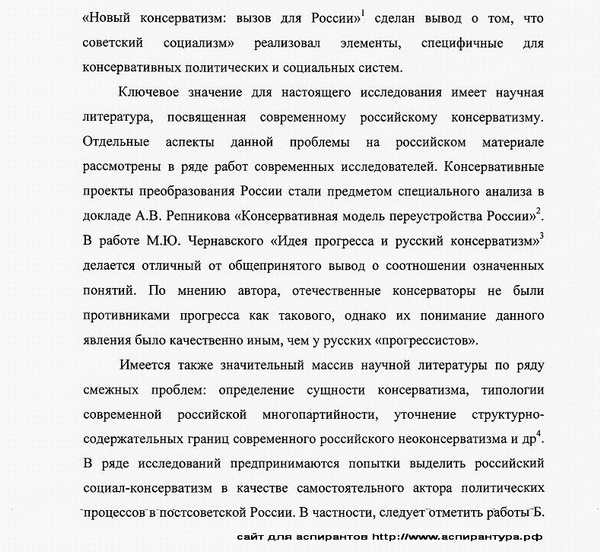 «Новый консерватизм: вызов для России»$^1$ сделан вывод о том, что советский социализм» реализовал элементы, специфичные для консервативных политических и социальных систем.

Ключевое значение для настоящего исследования имеет научная литература, посвященная современному российскому консерватизму. Отдельные аспекты данной проблемы на российском материале рассмотрены в ряде работ современных исследователей. Консервативные проекты преобразования России стали предметом специального анализа в докладе А.В. Репникова «Консервативная модель переустройства России»$^2$. В работе М.Ю. Чернавского «Идея прогресса и русский консерватизм»$^3$ делается отличный от общепринятого вывод о соотношении означенных понятий. По мнению автора, отечественные консерваторы не были противниками прогресса как такового, однако их понимание данного явления было качественно иным, чем у русских «прогрессистов».

Имеется также значительный массив научной литературы по ряду смежных проблем: определение сущности консерватизма, типологии современной российской многопартийности, уточнение структурно-содержательных границ современного российского неоконсерватизма и др$^4$. В ряде исследований предпринимаются попытки выделить российский социал-консерватизм в качестве самостоятельного актора политических процессов в постсоветской России. В частности, следует отметить работы Б.

сайт для аспирантов http://www.аспирантура.рф